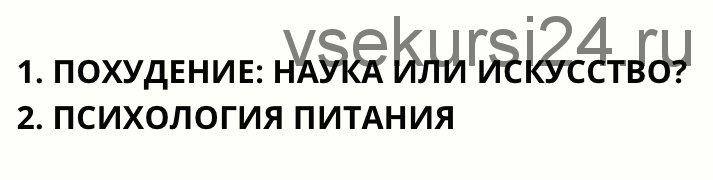 vsekursi24.ru

1. ПОХУДЕНИЕ: НАУКА ИЛИ ИСКУССТВО?
2. ПСИХОЛОГИЯ ПИТАНИЯ